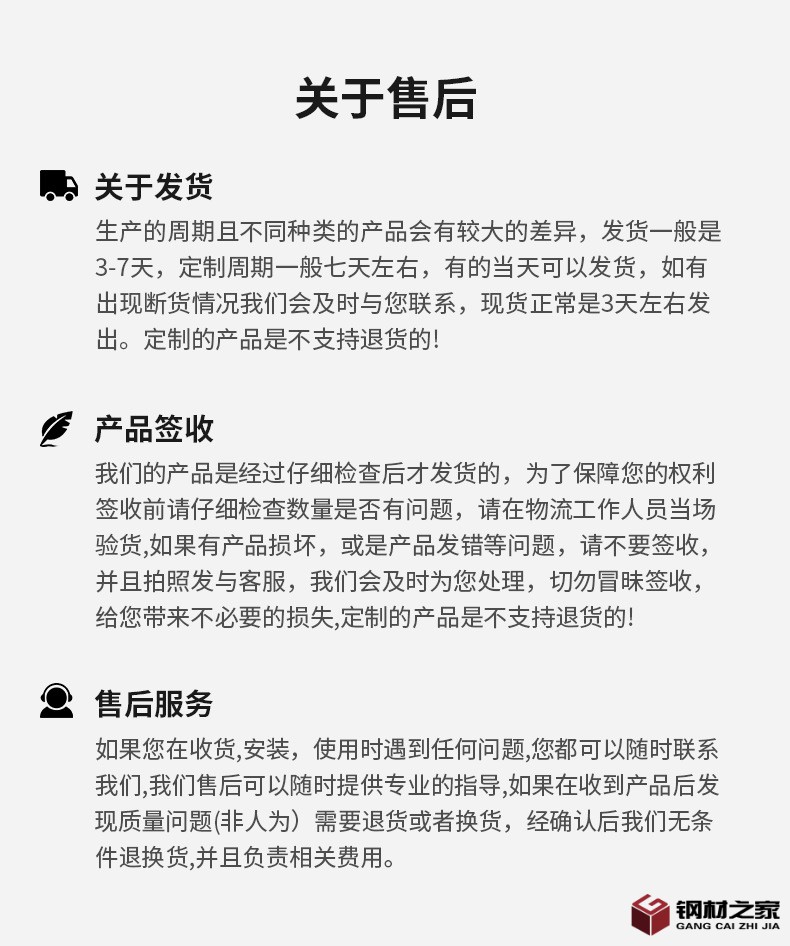 关于售后

关于发货
生产的周期且不同种类的产品会有较大的差异，发货一般是3-7天，定制周期一般七天左右，有的当天可以发货，如有出现断货情况我们会及时与您联系，现货正常是3天左右发出。定制的产品是不支持退货的!

产品签收
我们的产品是经过仔细检查后才发货的，为了保障您的权利签收前请仔细检查数量是否有问题，请在物流工作人员当场验货,如果有产品损坏，或是产品发错等问题，请不要签收，并且拍照发与客服，我们会及时为您处理，切勿冒昧签收，给您带来不必要的损失,定制的产品是不支持退货的!

售后服务
如果您在收货,安装，使用时遇到任何问题,您都可以随时联系我们,我们售后可以随时提供专业的指导,如果在收到产品后发现质量问题(非人为）需要退货或者换货，经确认后我们无条件退换货,并且负责相关费用。

钢材之家
GANG CAI ZHI JIA